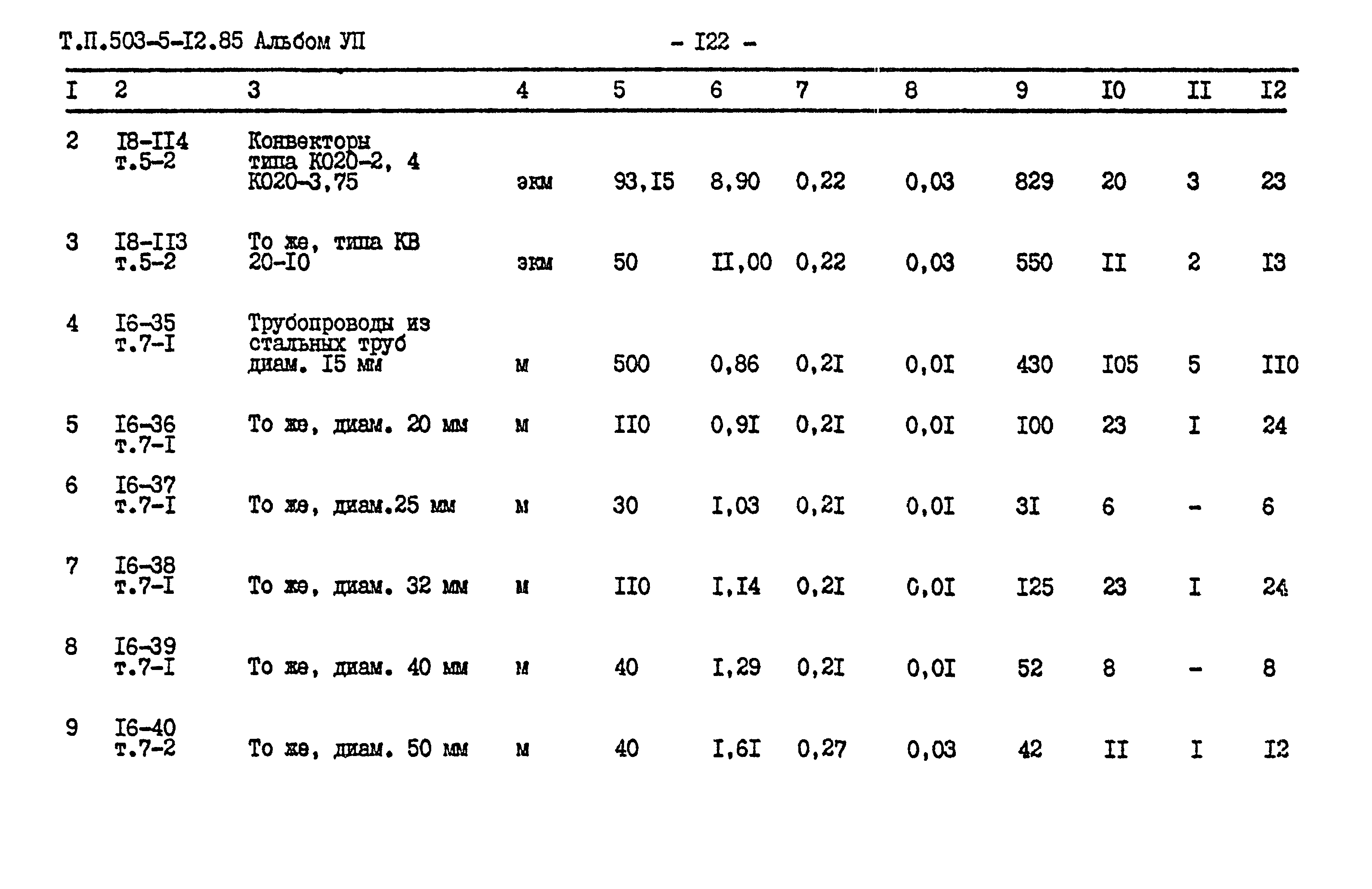 Т.П.503-5-I2.85 Альбом УП - I22 -

| I | 2 | 3 | 4 | 5 | 6 | 7 | 8 | 9 | I0 | II | I2 |
|---|---|---|---|---|---|---|---|---|---|---|---|
| 2 | I8-II4 т.5-2 | Конвекторы типа К020-2, 4 К020-3,75 | экм | 93,I5 | 8,90 | 0,22 | 0,03 | 829 | 20 | 3 | 23 |
| 3 | I8-II3 т.5-2 | То же, типа КВ 20-I0 | экм | 50 | II,00 | 0,22 | 0,03 | 550 | II | 2 | I3 |
| 4 | I6-35 т.7-I | Трубопроводы из стальных труб диам. I5 мм | м | 500 | 0,86 | 0,2I | 0,0I | 430 | I05 | 5 | II0 |
| 5 | I6-36 т.7-I | То же, диам. 20 мм | м | II0 | 0,9I | 0,2I | 0,0I | I00 | 23 | I | 24 |
| 6 | I6-37 т.7-I | То же, диам.25 мм | м | 30 | I,03 | 0,2I | 0,0I | 3I | 6 | - | 6 |
| 7 | I6-38 т.7-I | То же, диам. 32 мм | м | II0 | I,I4 | 0,2I | 0,0I | I25 | 23 | I | 24 |
| 8 | I6-39 т.7-I | То же, диам. 40 мм | м | 40 | I,29 | 0,2I | 0,0I | 52 | 8 | - | 8 |
| 9 | I6-40 т.7-2 | То же, диам. 50 мм | м | 40 | I,6I | 0,27 | 0,03 | 42 | II | I | I2 |